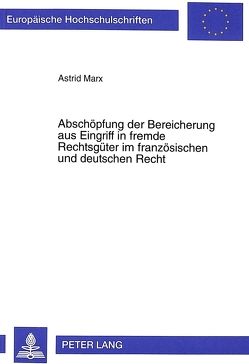 Europäische Hochschulschriften

Astrid Marx

Abschöpfung der Bereicherung aus Eingriff in fremde Rechtsgüter im französischen und deutschen Recht

PETER LANG